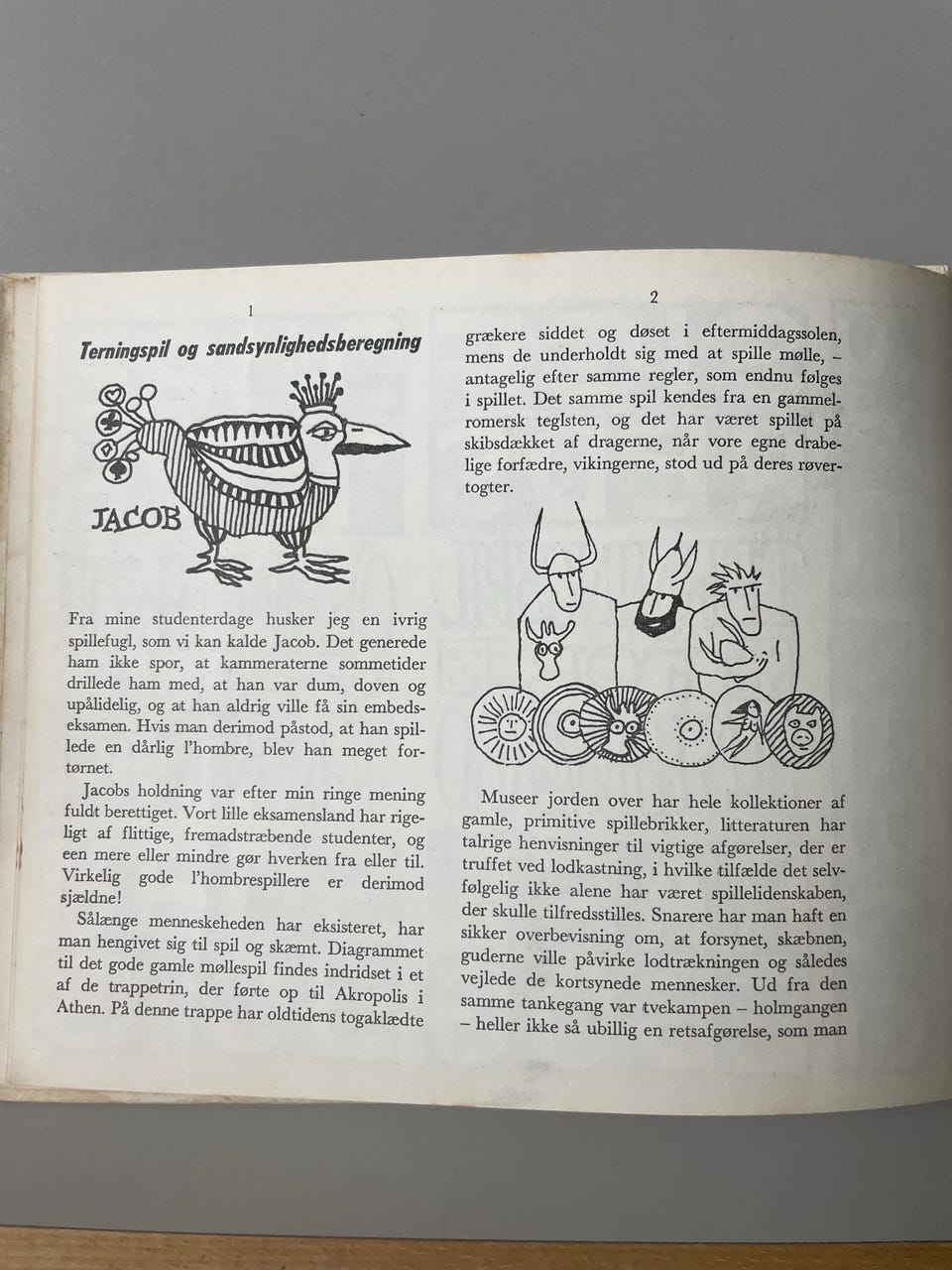 1

Terningspil og sandsynlighedsberegning

JACOB

Fra mine studenterdage husker jeg en ivrig spillefugl, som vi kan kalde Jacob. Det generede ham ikke spor, at kammeraterne sommetider drillede ham med, at han var dum, doven og upålidelig, og at han aldrig ville få sin embedseksamen. Hvis man derimod påstod, at han spillede en dårlig l'hombre, blev han meget fortørnet.

Jacobs holdning var efter min ringe mening fuldt berettiget. Vort lille eksamensland har rigeligt af flittige, fremadstræbende studenter, og een mere eller mindre gør hverken fra eller til. Virkelig gode l'hombrespillere er derimod sjældne!

Sålænge menneskeheden har eksisteret, har man hengivet sig til spil og skæmt. Diagrammet til det gode gamle møllespil findes indridset i et af de trappetrin, der førte op til Akropolis i Athen. På denne trappe har oldtidens togaklædte

2

grækere siddet og døset i eftermiddagssolen, mens de underholdt sig med at spille mølle, – antagelig efter samme regler, som endnu følges i spillet. Det samme spil kendes fra en gammelromersk teglsten, og det har været spillet på skibsdækket af dragerne, når vore egne drabelige forfædre, vikingerne, stod ud på deres røvertogter.

Museer jorden over har hele kollektioner af gamle, primitive spillebrikker, litteraturen har talrige henvisninger til vigtige afgørelser, der er truffet ved lodkastning, i hvilke tilfælde det selvfølgelig ikke alene har været spillelidenskaben, der skulle tilfredsstilles. Snarere har man haft en sikker overbevisning om, at forsynet, skæbnen, guderne ville påvirke lodtrækningen og således vejlede de kortsynede mennesker. Ud fra den samme tankegang var tvekampen – holmgangen – heller ikke så ubillig en retsafgørelse, som man